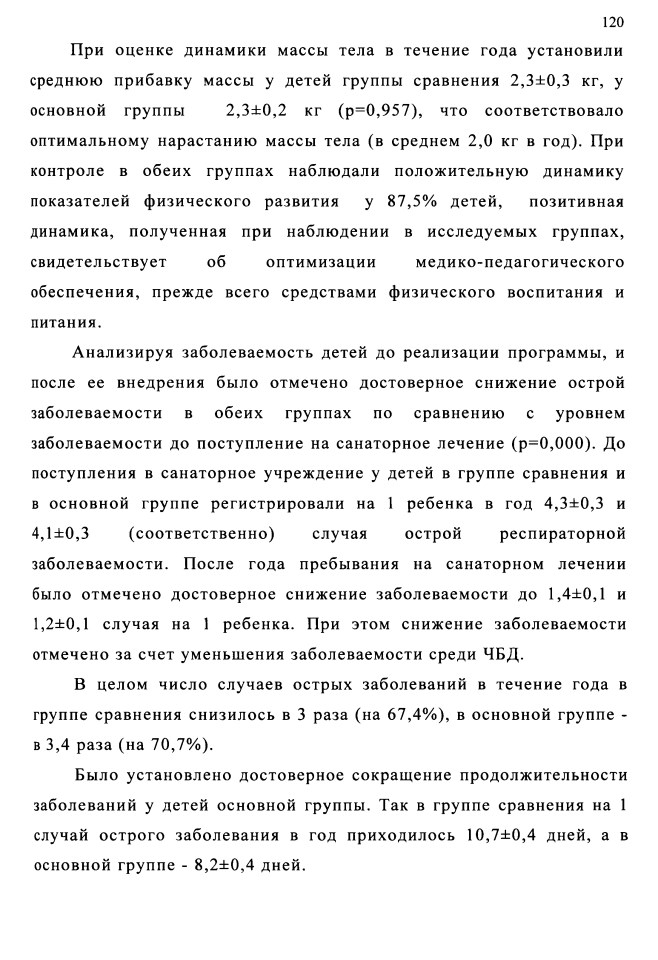 120

При оценке динамики массы тела в течение года установили среднюю прибавку массы у детей группы сравнения 2,3±0,3 кг, у основной группы 2,3±0,2 кг (p=0,957), что соответствовало оптимальному нарастанию массы тела (в среднем 2,0 кг в год). При контроле в обеих группах наблюдали положительную динамику показателей физического развития у 87,5% детей, позитивная динамика, полученная при наблюдении в исследуемых группах, свидетельствует об оптимизации медико-педагогического обеспечения, прежде всего средствами физического воспитания и питания.

Анализируя заболеваемость детей до реализации программы, и после ее внедрения было отмечено достоверное снижение острой заболеваемости в обеих группах по сравнению с уровнем заболеваемости до поступление на санаторное лечение (p=0,000). До поступления в санаторное учреждение у детей в группе сравнения и в основной группе регистрировали на 1 ребенка в год 4,3±0,3 и 4,1±0,3 (соответственно) случая острой респираторной заболеваемости. После года пребывания на санаторном лечении было отмечено достоверное снижение заболеваемости до 1,4±0,1 и 1,2±0,1 случая на 1 ребенка. При этом снижение заболеваемости отмечено за счет уменьшения заболеваемости среди ЧБД.

В целом число случаев острых заболеваний в течение года в группе сравнения снизилось в 3 раза (на 67,4%), в основной группе - в 3,4 раза (на 70,7%).

Было установлено достоверное сокращение продолжительности заболеваний у детей основной группы. Так в группе сравнения на 1 случай острого заболевания в год приходилось 10,7±0,4 дней, а в основной группе - 8,2±0,4 дней.